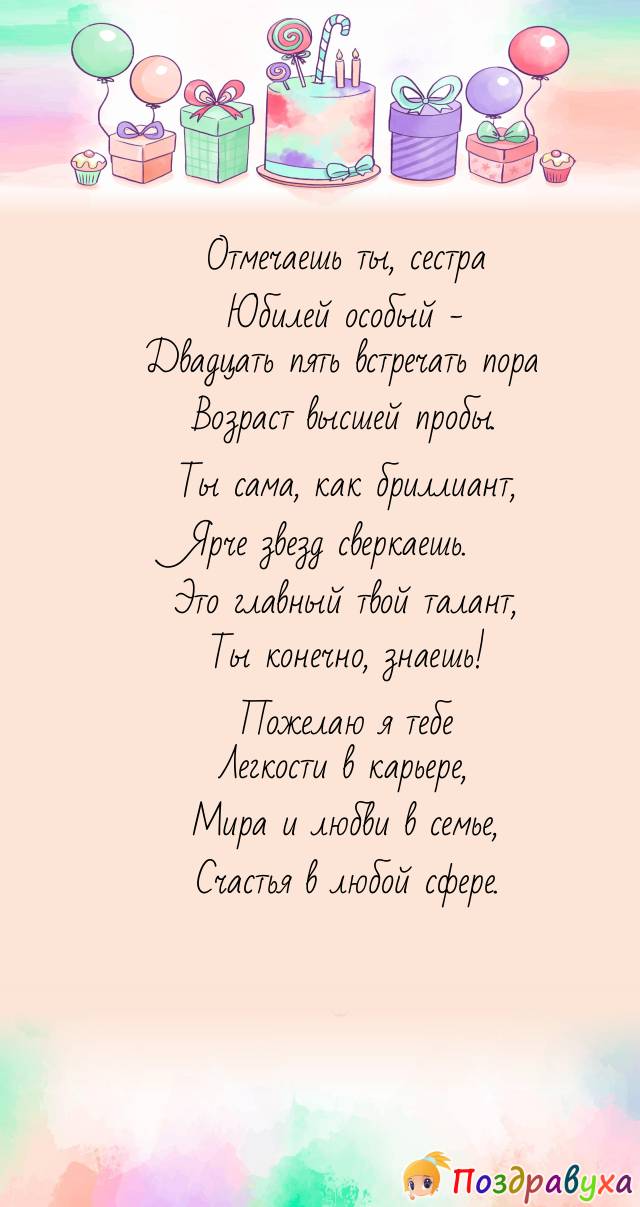 Отмечаешь ты, сестра
Юбилей особый -
Двадцать пять встречать пора
Возраст высшей пробы.

Ты сама, как бриллиант,
Ярче звезд сверкаешь.
Это главный твой талант,
Ты конечно, знаешь!

Пожелаю я тебе
Легкости в карьере,
Мира и любви в семье,
Счастья в любой сфере.

Поздравуха